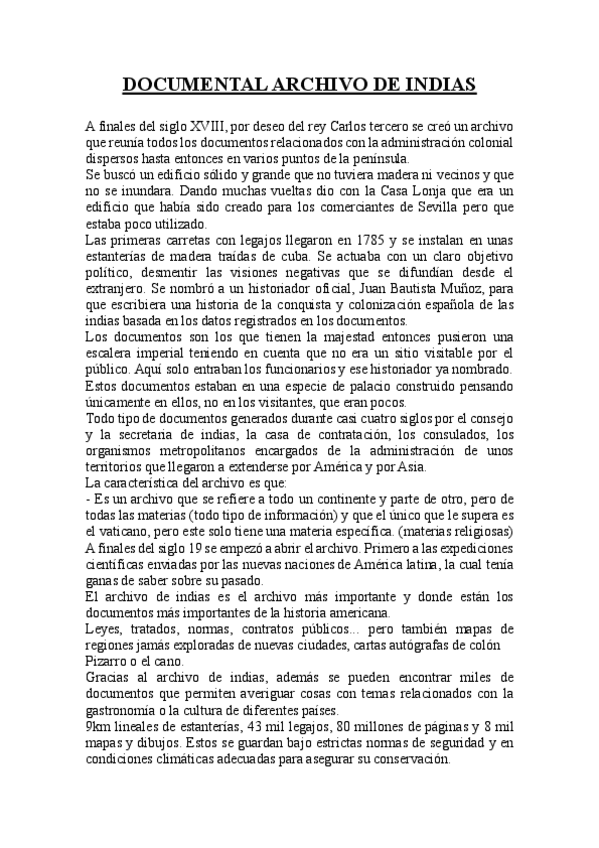 DOCUMENTAL ARCHIVO DE INDIAS

A finales del siglo XVIII, por deseo del rey Carlos tercero se creó un archivo que reunía todos los documentos relacionados con la administración colonial dispersos hasta entonces en varios puntos de la península.
Se buscó un edificio sólido y grande que no tuviera madera ni vecinos y que no se inundara. Dando muchas vueltas dio con la Casa Lonja que era un edificio que había sido creado para los comerciantes de Sevilla pero que estaba poco utilizado.
Las primeras carretas con legajos llegaron en 1785 y se instalan en unas estanterías de madera traídas de cuba. Se actuaba con un claro objetivo político, desmentir las visiones negativas que se difundían desde el extranjero. Se nombró a un historiador oficial, Juan Bautista Muñoz, para que escribiera una historia de la conquista y colonización española de las indias basada en los datos registrados en los documentos.
Los documentos son los que tienen la majestad entonces pusieron una escalera imperial teniendo en cuenta que no era un sitio visitable por el público. Aquí solo entraban los funcionarios y ese historiador ya nombrado.
Estos documentos estaban en una especie de palacio construido pensando únicamente en ellos, no en los visitantes, que eran pocos.
Todo tipo de documentos generados durante casi cuatro siglos por el consejo y la secretaría de indias, la casa de contratación, los consulados, los organismos metropolitanos encargados de la administración de unos territorios que llegaron a extenderse por América y por Asia.
La característica del archivo es que:
- Es un archivo que se refiere a todo un continente y parte de otro, pero de todas las materias (todo tipo de información) y que el único que le supera es el vaticano, pero este solo tiene una materia específica. (materias religiosas)
A finales del siglo 19 se empezó a abrir el archivo. Primero a las expediciones científicas enviadas por las nuevas naciones de América latina, la cual tenía ganas de saber sobre su pasado.
El archivo de indias es el archivo más importante y donde están los documentos más importantes de la historia americana.
Leyes, tratados, normas, contratos públicos... pero también mapas de regiones jamás exploradas de nuevas ciudades, cartas autógrafas de colón Pizarro o el cano.
Gracias al archivo de indias, además se pueden encontrar miles de documentos que permiten averiguar cosas con temas relacionados con la gastronomía o la cultura de diferentes países.
9km lineales de estanterías, 43 mil legajos, 80 millones de páginas y 8 mil mapas y dibujos. Estos se guardan bajo estrictas normas de seguridad y en condiciones climáticas adecuadas para asegurar su conservación.